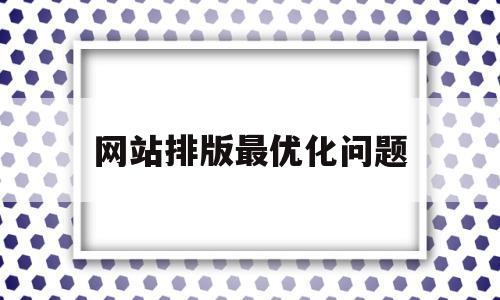 网站排版最优化问题